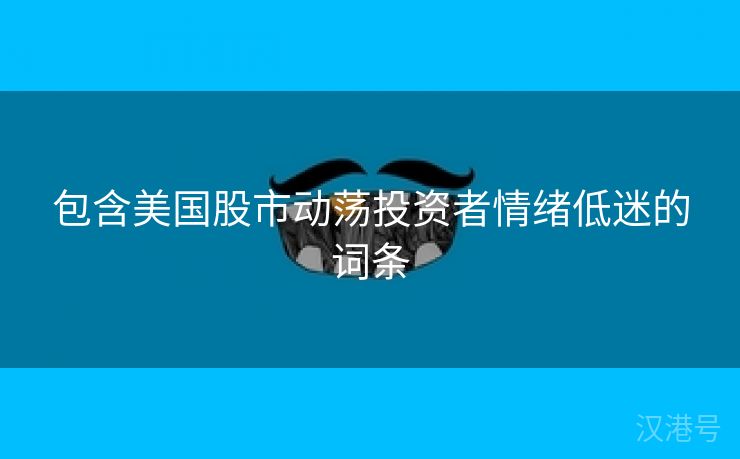 包含美国股市动荡投资者情绪低迷的词条

汉港号